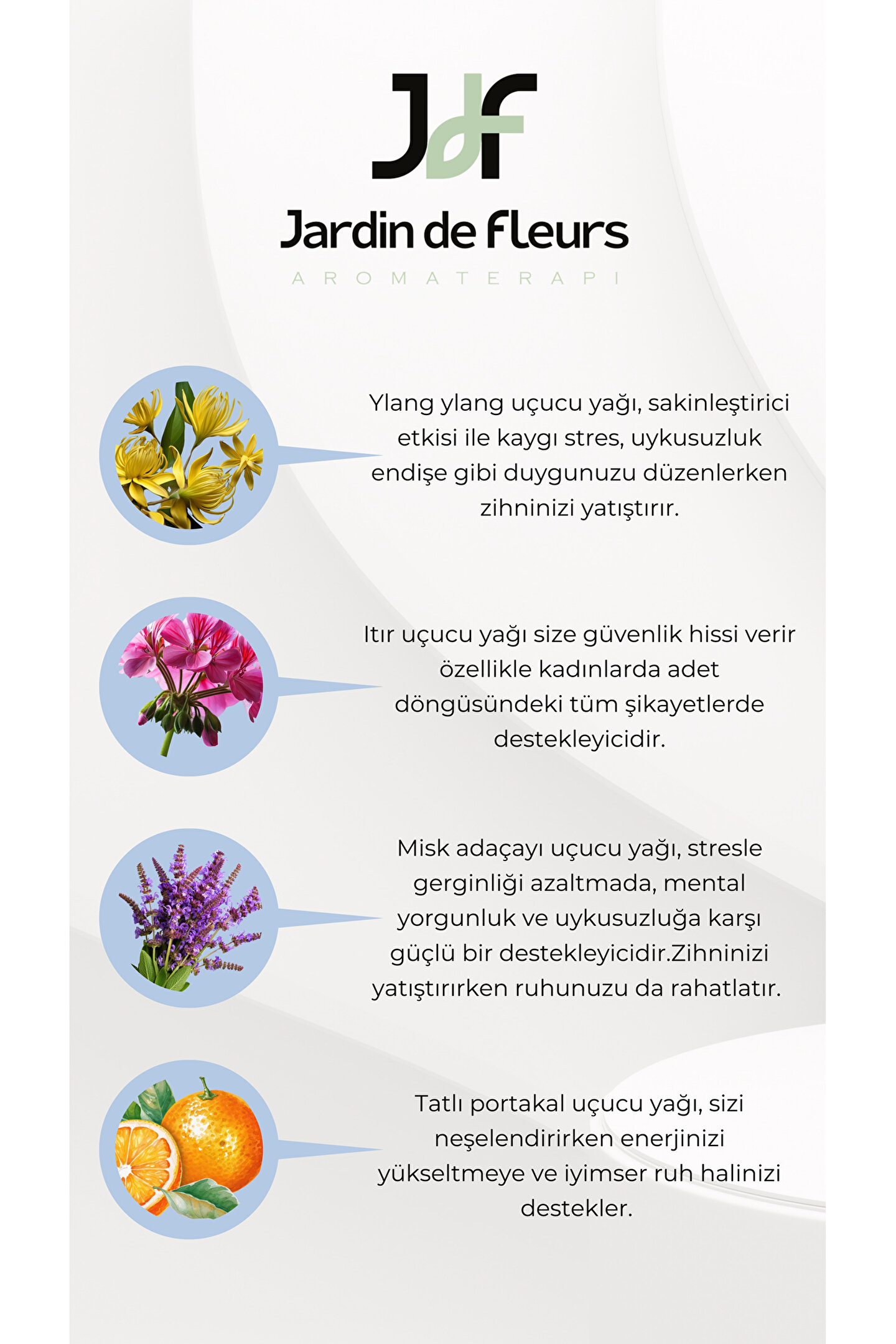 JdF

Jardin de fleurs

AROMATERAPI

Ylang ylang uçucu yağı, sakinleştirici etkisi ile kaygı stres, uykusuzluk endişe gibi duygunuzu düzenlerken zihninizi yatıştırır.

Itır uçucu yağı size güvenlik hissi verir özellikle kadınlarda adet döngüsündeki tüm şikayetlerde destekleyicidir.

Misk adaçayı uçucu yağı, stresle gerginliği azaltmada, mental yorgunluk ve uykusuzluğa karşı güçlü bir destekleyicidir.Zihninizi yatıştırırken ruhunuzu da rahatlatır.

Tatlı portakal uçucu yağı, sizi neşelendirirken enerjinizi yükseltmeye ve iyimser ruh halinizi destekler.